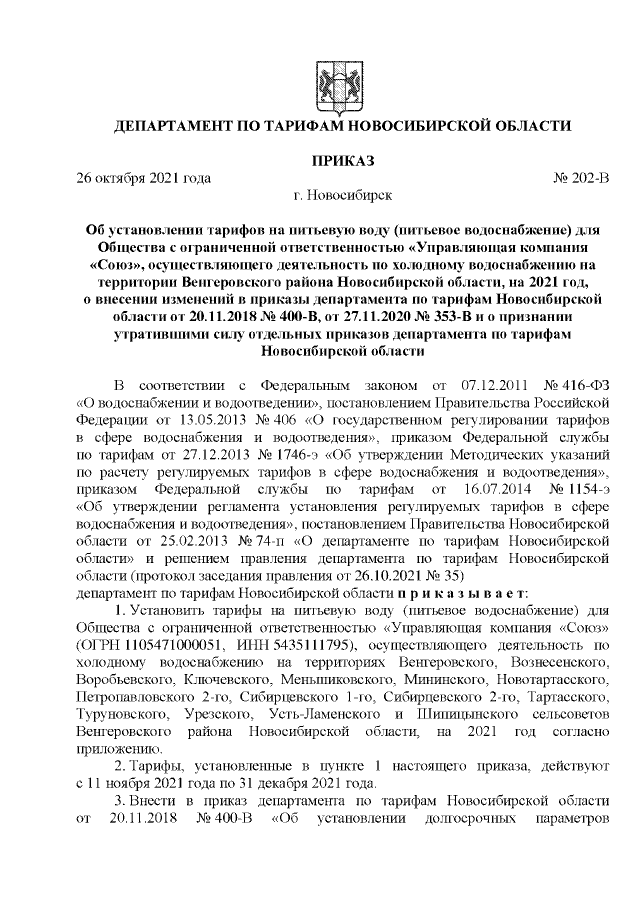 ДЕПАРТАМЕНТ ПО ТАРИФАМ НОВОСИБИРСКОЙ ОБЛАСТИ

ПРИКАЗ

26 октября 2021 года № 202-В

г. Новосибирск

Об установлении тарифов на питьевую воду (питьевое водоснабжение) для Общества с ограниченной ответственностью «Управляющая компания «Союз», осуществляющего деятельность по холодному водоснабжению на территории Венгеровского района Новосибирской области, на 2021 год, о внесении изменений в приказы департамента по тарифам Новосибирской области от 20.11.2018 № 400-В, от 27.11.2020 № 353-В и о признании утратившими силу отдельных приказов департамента по тарифам Новосибирской области

В соответствии с Федеральным законом от 07.12.2011 № 416-ФЗ «О водоснабжении и водоотведении», постановлением Правительства Российской Федерации от 13.05.2013 № 406 «О государственном регулировании тарифов в сфере водоснабжения и водоотведения», приказом Федеральной службы по тарифам от 27.12.2013 № 1746-э «Об утверждении Методических указаний по расчету регулируемых тарифов в сфере водоснабжения и водоотведения», приказом Федеральной службы по тарифам от 16.07.2014 № 1154-э «Об утверждении регламента установления регулируемых тарифов в сфере водоснабжения и водоотведения», постановлением Правительства Новосибирской области от 25.02.2013 № 74-п «О департаменте по тарифам Новосибирской области» и решением правления департамента по тарифам Новосибирской области (протокол заседания правления от 26.10.2021 № 35)
департамент по тарифам Новосибирской области п р и к а з ы в а е т:

1. Установить тарифы на питьевую воду (питьевое водоснабжение) для Общества с ограниченной ответственностью «Управляющая компания «Союз» (ОГРН 1105471000051, ИНН 5435111795), осуществляющего деятельность по холодному водоснабжению на территориях Венгеровского, Вознесенского, Воробьевского, Ключевского, Меньшиковского, Мининского, Новотартасского, Петропавловского 2-го, Сибирцевского 1-го, Сибирцевского 2-го, Тартасского, Туруновского, Урезского, Усть-Ламенского и Шипицынского сельсоветов Венгеровского района Новосибирской области, на 2021 год согласно приложению.

2. Тарифы, установленные в пункте 1 настоящего приказа, действуют с 11 ноября 2021 года по 31 декабря 2021 года.

3. Внести в приказ департамента по тарифам Новосибирской области от 20.11.2018 № 400-В «Об установлении долгосрочных параметров